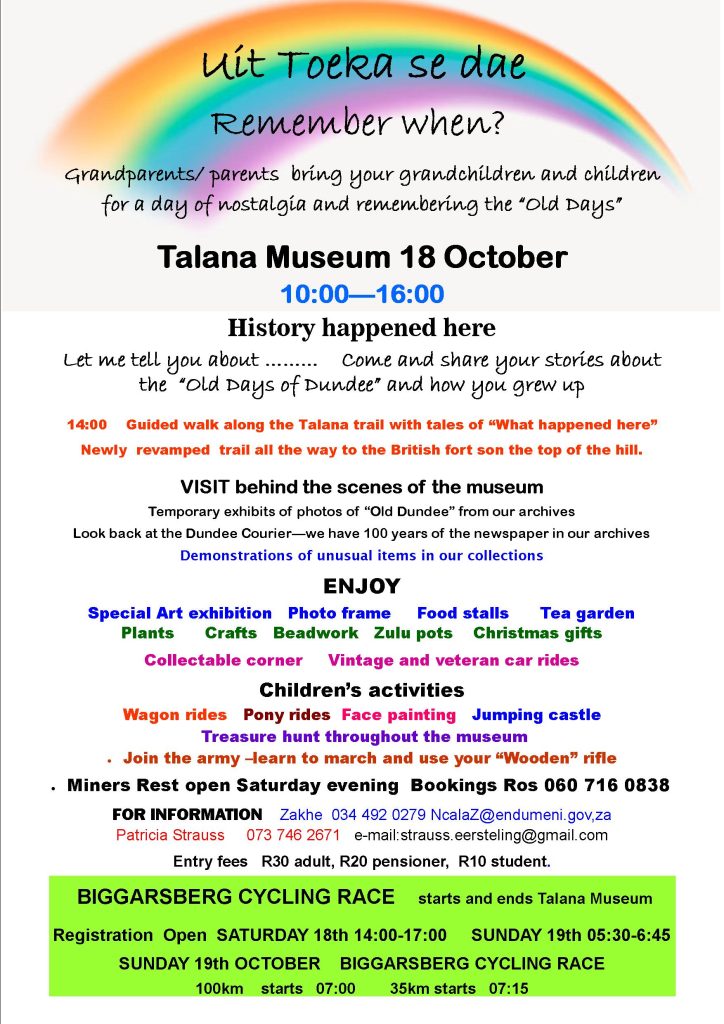 Uit Toeka se dae

Remember when?

Grandparents/ parents bring your grandchildren and children for a day of nostalgia and remembering the "Old Days"

Talana Museum 18 October

10:00—16:00

History happened here

Let me tell you about ……… Come and share your stories about the "Old Days of Dundee" and how you grew up

14:00 Guided walk along the Talana trail with tales of "What happened here"

Newly revamped trail all the way to the British fort son the top of the hill.

VISIT behind the scenes of the museum

Temporary exhibits of photos of "Old Dundee" from our archives

Look back at the Dundee Courier—we have 100 years of the newspaper in our archives

Demonstrations of unusual items in our collections

ENJOY

Special Art exhibition Photo frame Food stalls Tea garden

Plants Crafts Beadwork Zulu pots Christmas gifts

Collectable corner Vintage and veteran car rides

Children's activities

Wagon rides Pony rides Face painting Jumping castle

Treasure hunt throughout the museum

• Join the army –learn to march and use your "Wooden" rifle

• Miners Rest open Saturday evening Bookings Ros 060 716 0838

FOR INFORMATION Zakhe 034 492 0279 NcalaZ@endumeni.gov,za

Patricia Strauss 073 746 2671 e-mail:strauss.eersteling@gmail.com

Entry fees R30 adult, R20 pensioner, R10 student.

BIGGARSBERG CYCLING RACE starts and ends Talana Museum

Registration Open SATURDAY 18th 14:00-17:00 SUNDAY 19th 05:30-6:45

SUNDAY 19th OCTOBER BIGGARSBERG CYCLING RACE

100km starts 07:00 35km starts 07:15